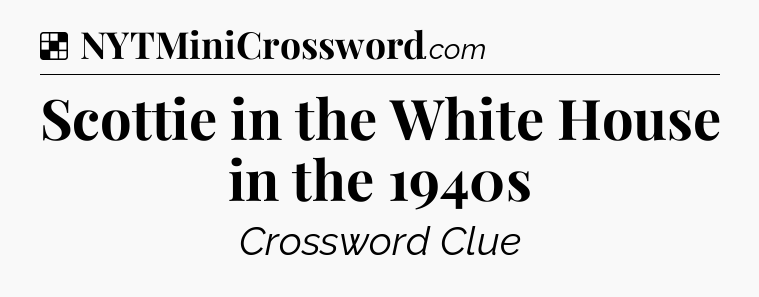 NYTMiniCrossword.com

Scottie in the White House in the 1940s

Crossword Clue